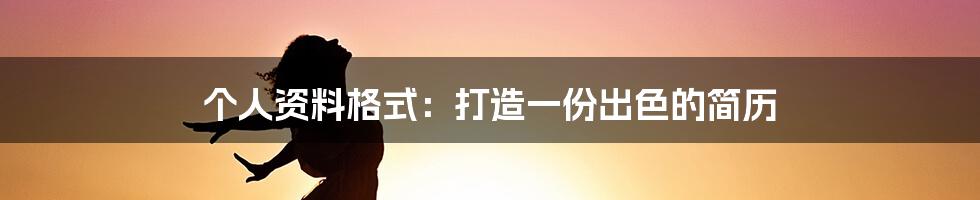 个人资料格式：打造一份出色的简历